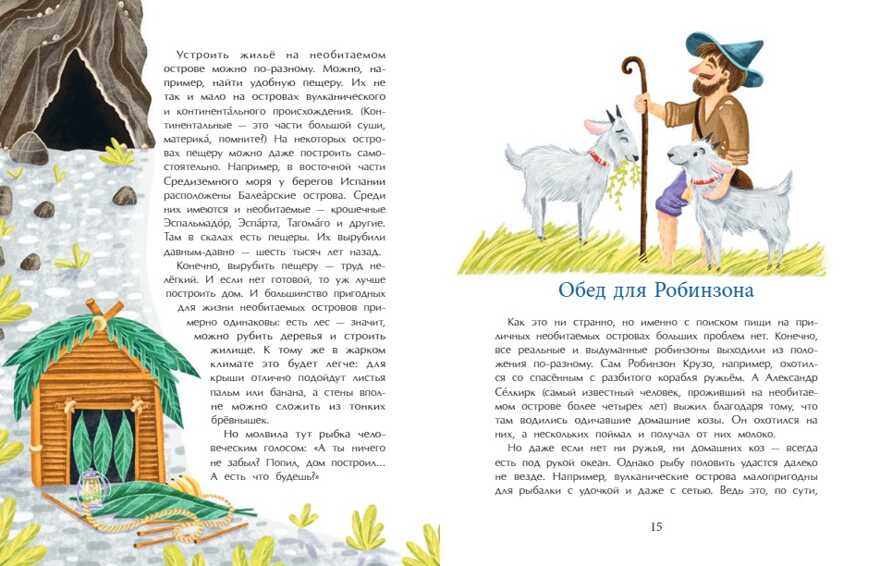 Устроить жильё на необитаемом острове можно по-разному. Можно, например, найти удобную пещеру. Их не так и мало на островах вулканического и континента́льного происхождения. (Континентальные — это части большой суши, материка́, помните?) На некоторых островах пещеру можно даже построить самостоятельно. Например, в восточной части Средиземного моря у берегов Испании расположены Балеа́рские острова. Среди них имеются и необитаемые — крошечные Эспальмадо́р, Эспа́рта, Тагома́го и другие. Там в скалах есть пещеры. Их вырубили давным-давно — шесть тысяч лет назад.

Конечно, вырубить пещеру — труд нелёгкий. И если нет готовой, то уж лучше построить дом. И большинство пригодных для жизни необитаемых островов примерно одинаковы: есть лес — значит, можно рубить деревья и строить жилище. К тому же в жарком климате это будет легче: для крыши отлично подойдут листья пальм или банана, а стены вполне можно сложить из тонких брёвнышек.

Но молвила тут рыбка человеческим голосом: «А ты ничего не забыл? Попил, дом построил... А есть что будешь?»

Обед для Робинзона

Как это ни странно, но именно с поиском пищи на приличных необитаемых островах больших проблем нет. Конечно, все реальные и выдуманные робинзоны выходили из положения по-разному. Сам Робинзон Крузо, например, охотился со спасённым с разбитого корабля ружьём. А Александр Се́лкирк (самый известный человек, проживший на необитаемом острове более четырех лет) выжил благодаря тому, что там водились одичавшие домашние козы. Он охотился на них, а нескольких поймал и получал от них молоко.

Но даже если нет ни ружья, ни домашних коз — всегда есть под рукой океан. Однако рыбу половить удастся далеко не везде. Например, вулканические острова малопригодны для рыбалки с удочкой и даже с сетью. Ведь это, по сути,

15